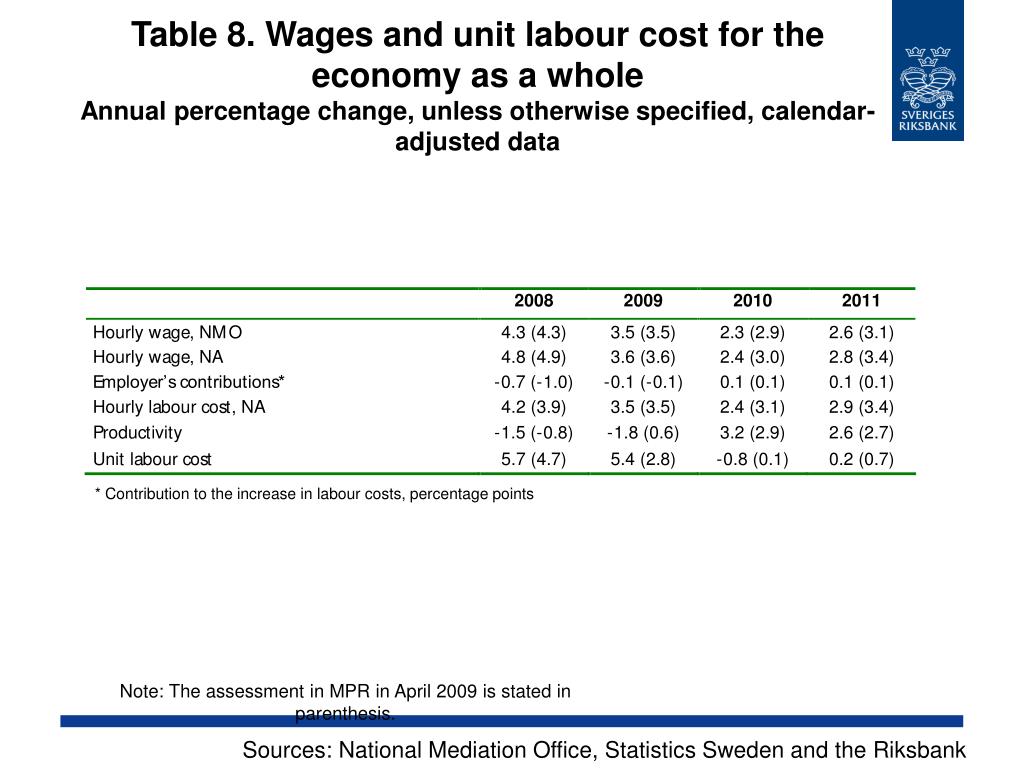 Table 8. Wages and unit labour cost for the economy as a whole
Annual percentage change, unless otherwise specified, calendar-adjusted data

SVERIGES RIKSBANK

| | 2008 | 2009 | 2010 | 2011 |
|---|---|---|---|---|
| Hourly wage, NMO | 4.3 (4.3) | 3.5 (3.5) | 2.3 (2.9) | 2.6 (3.1) |
| Hourly wage, NA | 4.8 (4.9) | 3.6 (3.6) | 2.4 (3.0) | 2.8 (3.4) |
| Employer's contributions* | -0.7 (-1.0) | -0.1 (-0.1) | 0.1 (0.1) | 0.1 (0.1) |
| Hourly labour cost, NA | 4.2 (3.9) | 3.5 (3.5) | 2.4 (3.1) | 2.9 (3.4) |
| Productivity | -1.5 (-0.8) | -1.8 (0.6) | 3.2 (2.9) | 2.6 (2.7) |
| Unit labour cost | 5.7 (4.7) | 5.4 (2.8) | -0.8 (0.1) | 0.2 (0.7) |

* Contribution to the increase in labour costs, percentage points

Note: The assessment in MPR in April 2009 is stated in parenthesis.

Sources: National Mediation Office, Statistics Sweden and the Riksbank